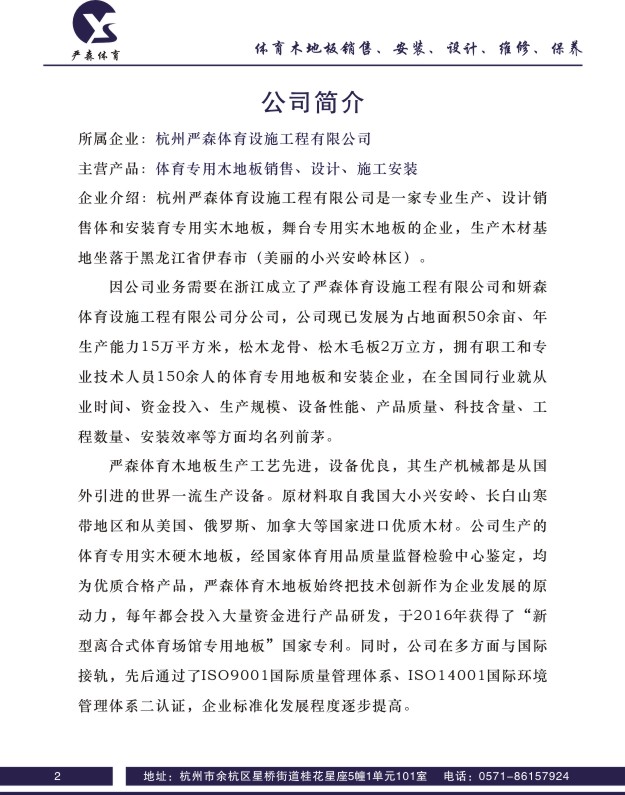 严森体育

体育木地板销售、安装、设计、维修、保养

公司简介

所属企业：杭州严森体育设施工程有限公司

主营产品：体育专用木地板销售、设计、施工安装

企业介绍：杭州严森体育设施工程有限公司是一家专业生产、设计销售体和安装育专用实木地板，舞台专用实木地板的企业，生产木材基地坐落于黑龙江省伊春市（美丽的小兴安岭林区）。

因公司业务需要在浙江成立了严森体育设施工程有限公司和妍森体育设施工程有限公司分公司，公司现已发展为占地面积50余亩、年生产能力15万平方米，松木龙骨、松木毛板2万立方，拥有职工和专业技术人员150余人的体育专用地板和安装企业，在全国同行业就从业时间、资金投入、生产规模、设备性能、产品质量、科技含量、工程数量、安装效率等方面均名列前茅。

严森体育木地板生产工艺先进，设备优良，其生产机械都是从国外引进的世界一流生产设备。原材料取自我国大小兴安岭、长白山寒带地区和从美国、俄罗斯、加拿大等国家进口优质木材。公司生产的体育专用实木硬木地板，经国家体育用品质量监督检验中心鉴定，均为优质合格产品，严森体育木地板始终把技术创新作为企业发展的原动力，每年都会投入大量资金进行产品研发，于2016年获得了“新型离合式体育场馆专用地板”国家专利。同时，公司在多方面与国际接轨，先后通过了ISO9001国际质量管理体系、ISO14001国际环境管理体系二认证，企业标准化发展程度逐步提高。

2

地址：杭州市余杭区星桥街道桂花星座5幢1单元101室　电话：0571-86157924